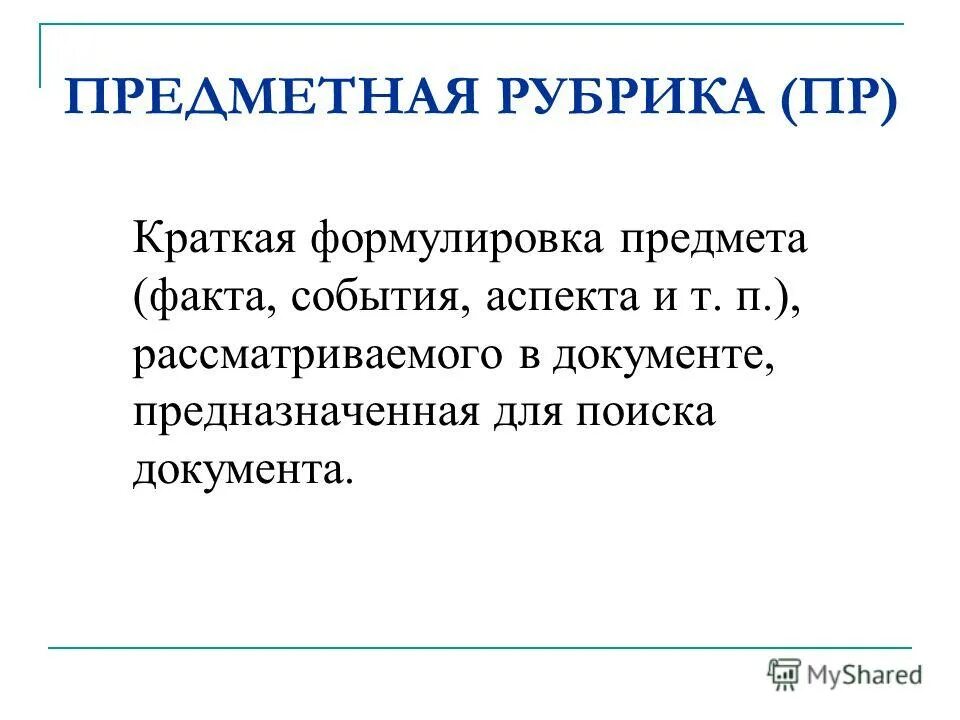 ПРЕДМЕТНАЯ РУБРИКА (ПР)

Краткая формулировка предмета (факта, события, аспекта и т. п.), рассматриваемого в документе, предназначенная для поиска документа.

MyShared